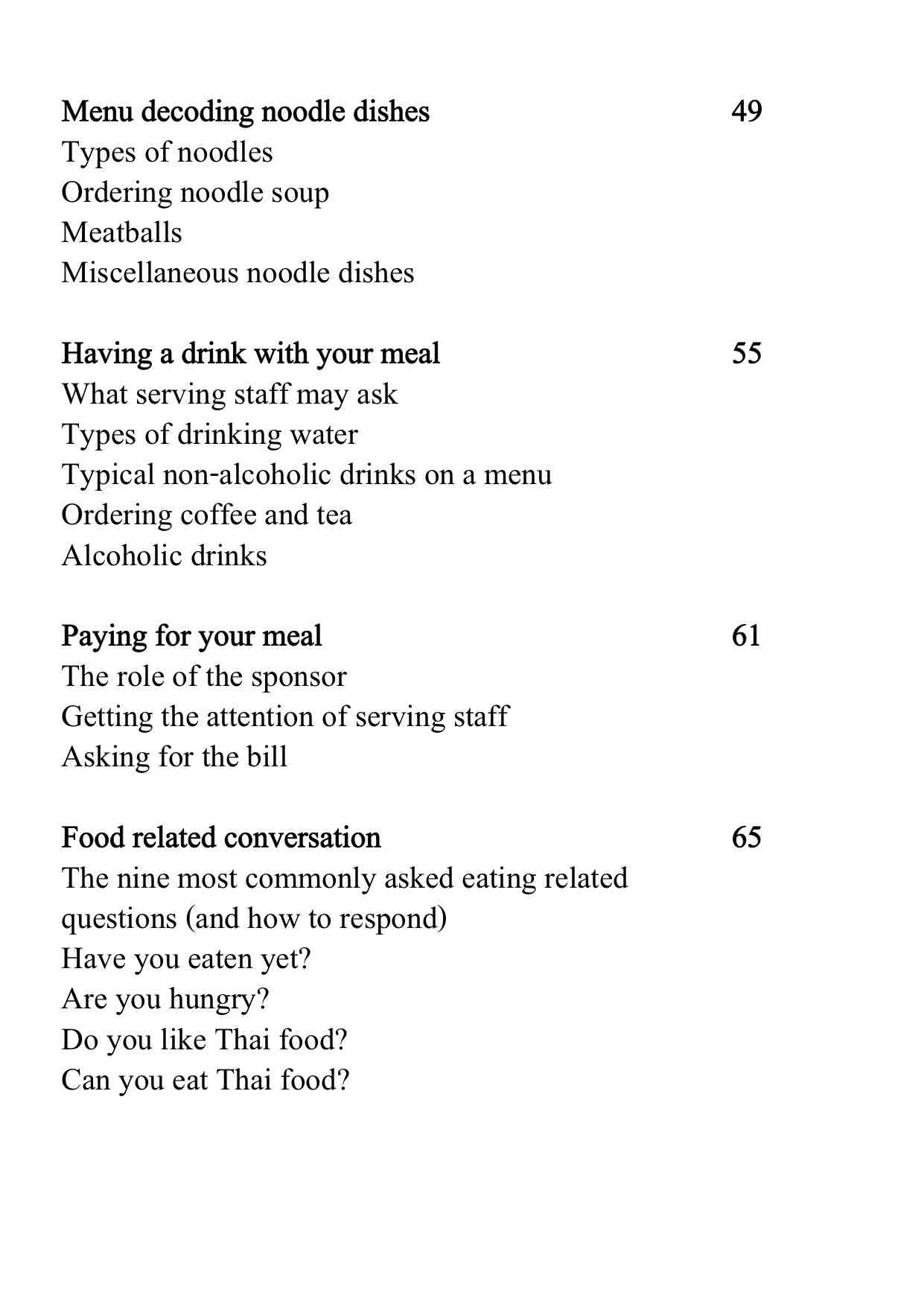 Menu decoding noodle dishes 49
Types of noodles
Ordering noodle soup
Meatballs
Miscellaneous noodle dishes

Having a drink with your meal 55
What serving staff may ask
Types of drinking water
Typical non-alcoholic drinks on a menu
Ordering coffee and tea
Alcoholic drinks

Paying for your meal 61
The role of the sponsor
Getting the attention of serving staff
Asking for the bill

Food related conversation 65
The nine most commonly asked eating related questions (and how to respond)
Have you eaten yet?
Are you hungry?
Do you like Thai food?
Can you eat Thai food?